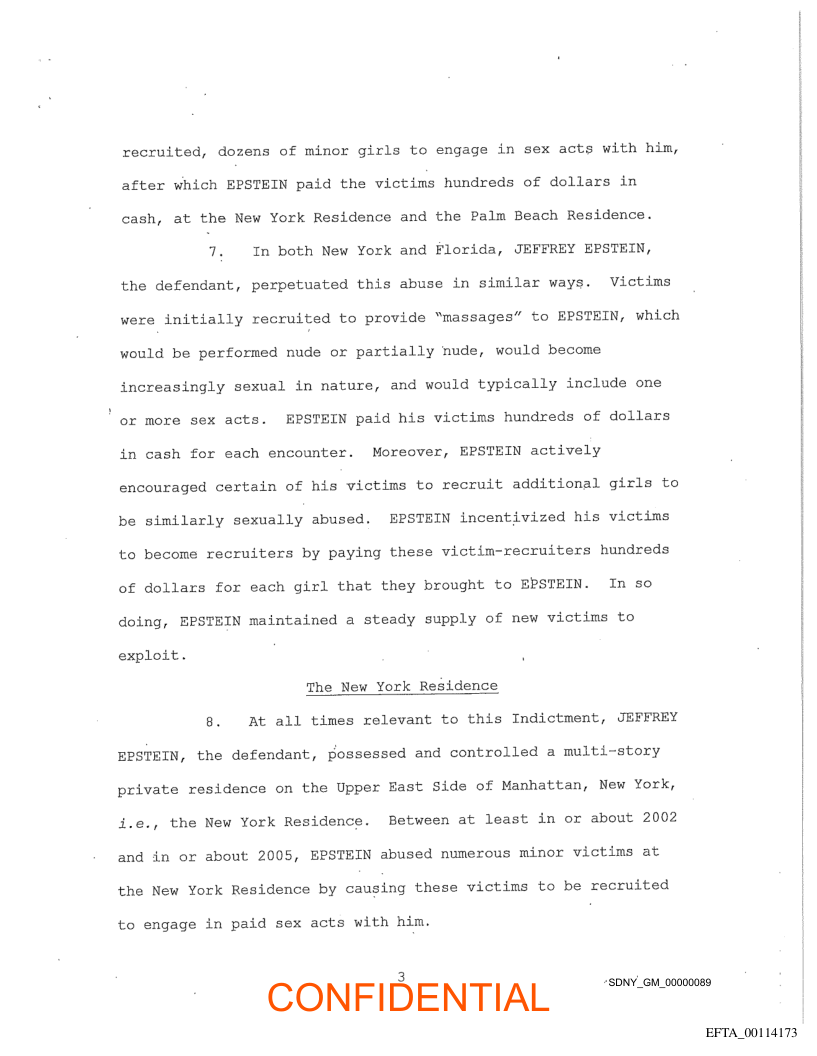 recruited, dozens of minor girls to engage in sex acts with him, after which EPSTEIN paid the victims hundreds of dollars in cash, at the New York Residence and the Palm Beach Residence.

7. In both New York and Florida, JEFFREY EPSTEIN, the defendant, perpetuated this abuse in similar ways. Victims were initially recruited to provide "massages" to EPSTEIN, which would be performed nude or partially nude, would become increasingly sexual in nature, and would typically include one or more sex acts. EPSTEIN paid his victims hundreds of dollars in cash for each encounter. Moreover, EPSTEIN actively encouraged certain of his victims to recruit additional girls to be similarly sexually abused. EPSTEIN incentivized his victims to become recruiters by paying these victim-recruiters hundreds of dollars for each girl that they brought to EPSTEIN. In so doing, EPSTEIN maintained a steady supply of new victims to exploit.

The New York Residence

8. At all times relevant to this Indictment, JEFFREY EPSTEIN, the defendant, possessed and controlled a multi-story private residence on the Upper East Side of Manhattan, New York, i.e., the New York Residence. Between at least in or about 2002 and in or about 2005, EPSTEIN abused numerous minor victims at the New York Residence by causing these victims to be recruited to engage in paid sex acts with him.

3

CONFIDENTIAL

SDNY_GM_00000089

EFTA_00114173